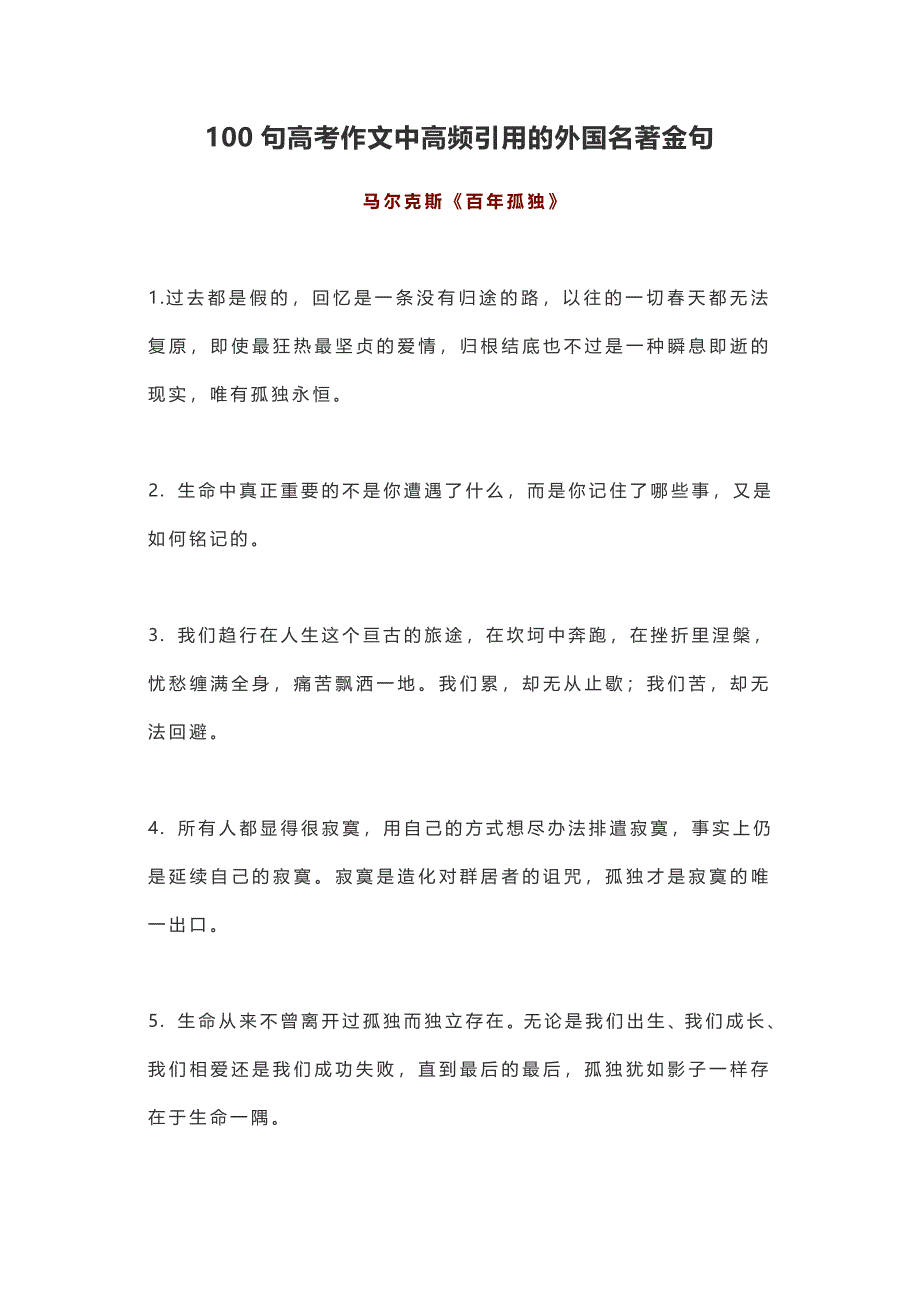 100 句高考作文中高频引用的外国名著金句

马尔克斯《百年孤独》

1.过去都是假的，回忆是一条没有归途的路，以往的一切春天都无法复原，即使最狂热最坚贞的爱情，归根结底也不过是一种瞬息即逝的现实，唯有孤独永恒。

2. 生命中真正重要的不是你遭遇了什么，而是你记住了哪些事，又是如何铭记的。

3. 我们趋行在人生这个亘古的旅途，在坎坷中奔跑，在挫折里涅槃，忧愁缠满全身，痛苦飘洒一地。我们累，却无从止歇；我们苦，却无法回避。

4. 所有人都显得很寂寞，用自己的方式想尽办法排遣寂寞，事实上仍是延续自己的寂寞。寂寞是造化对群居者的诅咒，孤独才是寂寞的唯一出口。

5. 生命从来不曾离开过孤独而独立存在。无论是我们出生、我们成长、我们相爱还是我们成功失败，直到最后的最后，孤独犹如影子一样存在于生命一隅。